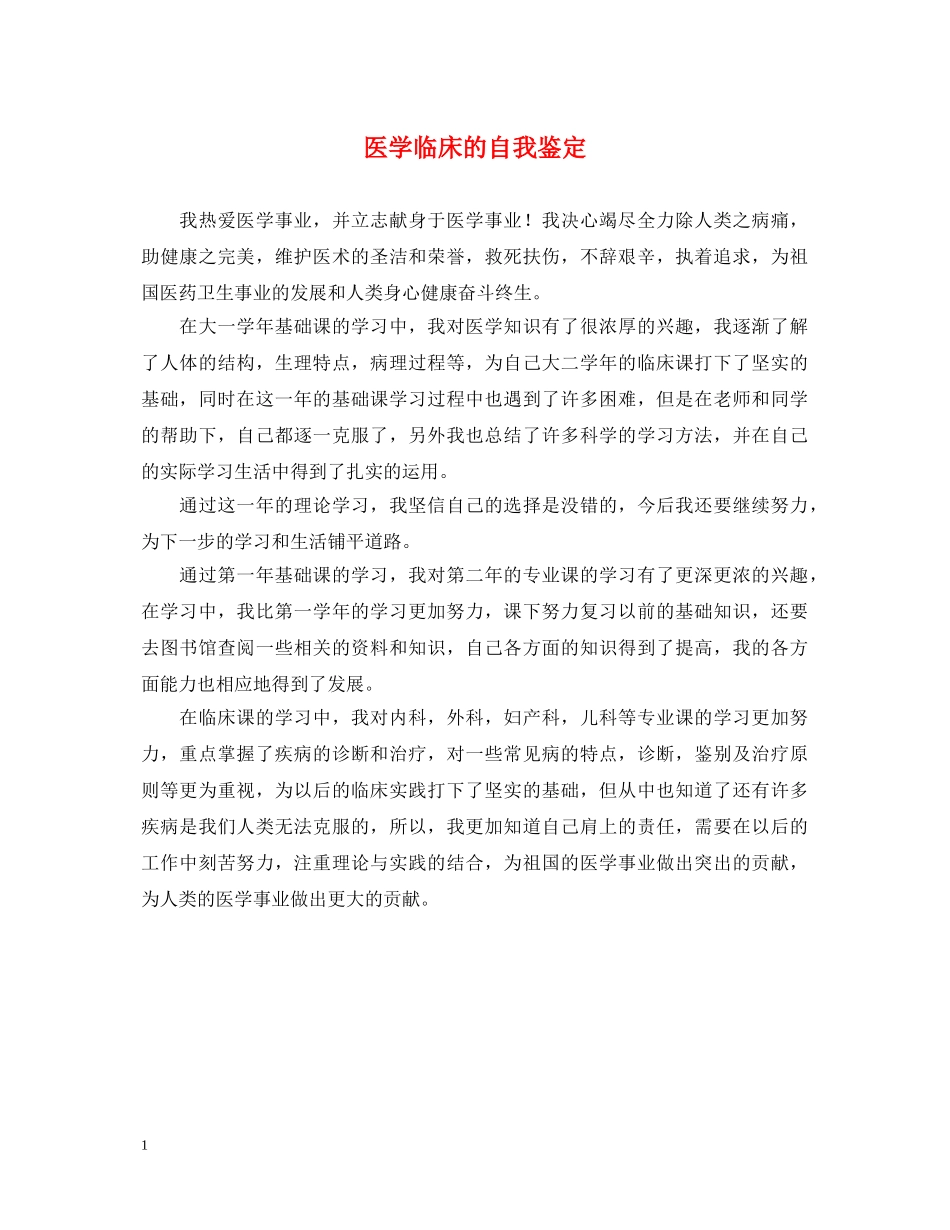 医学临床的自我鉴定

我热爱医学事业，并立志献身于医学事业！我决心竭尽全力除人类之病痛，助健康之完美，维护医术的圣洁和荣誉，救死扶伤，不辞艰辛，执着追求，为祖国医药卫生事业的发展和人类身心健康奋斗终生。

在大一学年基础课的学习中，我对医学知识有了很浓厚的兴趣，我逐渐了解了人体的结构，生理特点，病理过程等，为自己大二学年的临床课打下了坚实的基础，同时在这一年的基础课学习过程中也遇到了许多困难，但是在老师和同学的帮助下，自己都逐一克服了，另外我也总结了许多科学的学习方法，并在自己的实际学习生活中得到了扎实的运用。

通过这一年的理论学习，我坚信自己的选择是没错的，今后我还要继续努力，为下一步的学习和生活铺平道路。

通过第一年基础课的学习，我对第二年的专业课的学习有了更深更浓的兴趣，在学习中，我比第一学年的学习更加努力，课下努力复习以前的基础知识，还要去图书馆查阅一些相关的资料和知识，自己各方面的知识得到了提高，我的各方面能力也相应地得到了发展。

在临床课的学习中，我对内科，外科，妇产科，儿科等专业课的学习更加努力，重点掌握了疾病的诊断和治疗，对一些常见病的特点，诊断，鉴别及治疗原则等更为重视，为以后的临床实践打下了坚实的基础，但从中也知道了还有许多疾病是我们人类无法克服的，所以，我更加知道自己肩上的责任，需要在以后的工作中刻苦努力，注重理论与实践的结合，为祖国的医学事业做出突出的贡献，为人类的医学事业做出更大的贡献。

1